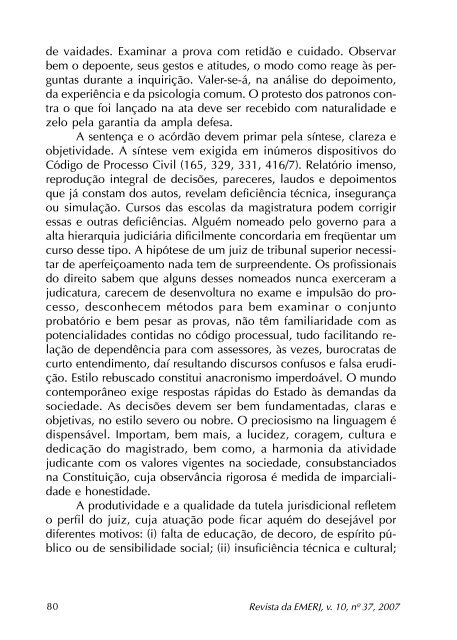 de vaidades. Examinar a prova com retidão e cuidado. Observar bem o depoente, seus gestos e atitudes, o modo como reage às perguntas durante a inquirição. Valer-se-á, na análise do depoimento, da experiência e da psicologia comum. O protesto dos patronos contra o que foi lançado na ata deve ser recebido com naturalidade e zelo pela garantia da ampla defesa.

A sentença e o acórdão devem primar pela síntese, clareza e objetividade. A síntese vem exigida em inúmeros dispositivos do Código de Processo Civil (165, 329, 331, 416/7). Relatório imenso, reprodução integral de decisões, pareceres, laudos e depoimentos que já constam dos autos, revelam deficiência técnica, insegurança ou simulação. Cursos das escolas da magistratura podem corrigir essas e outras deficiências. Alguém nomeado pelo governo para a alta hierarquia judiciária dificilmente concordaria em freqüentar um curso desse tipo. A hipótese de um juiz de tribunal superior necessitar de aperfeiçoamento nada tem de surpreendente. Os profissionais do direito sabem que alguns desses nomeados nunca exerceram a judicatura, carecem de desenvoltura no exame e impulsão do processo, desconhecem métodos para bem examinar o conjunto probatório e bem pesar as provas, não têm familiaridade com as potencialidades contidas no código processual, tudo facilitando relação de dependência para com assessores, às vezes, burocratas de curto entendimento, daí resultando discursos confusos e falsa erudição. Estilo rebuscado constitui anacronismo imperdoável. O mundo contemporâneo exige respostas rápidas do Estado às demandas da sociedade. As decisões devem ser bem fundamentadas, claras e objetivas, no estilo severo ou nobre. O preciosismo na linguagem é dispensável. Importam, bem mais, a lucidez, coragem, cultura e dedicação do magistrado, bem como, a harmonia da atividade judicante com os valores vigentes na sociedade, consubstanciados na Constituição, cuja observância rigorosa é medida de imparcialidade e honestidade.

A produtividade e a qualidade da tutela jurisdicional refletem o perfil do juiz, cuja atuação pode ficar aquém do desejável por diferentes motivos: (i) falta de educação, de decoro, de espírito público ou de sensibilidade social; (ii) insuficiência técnica e cultural;

80 Revista da EMERJ, v. 10, nº 37, 2007